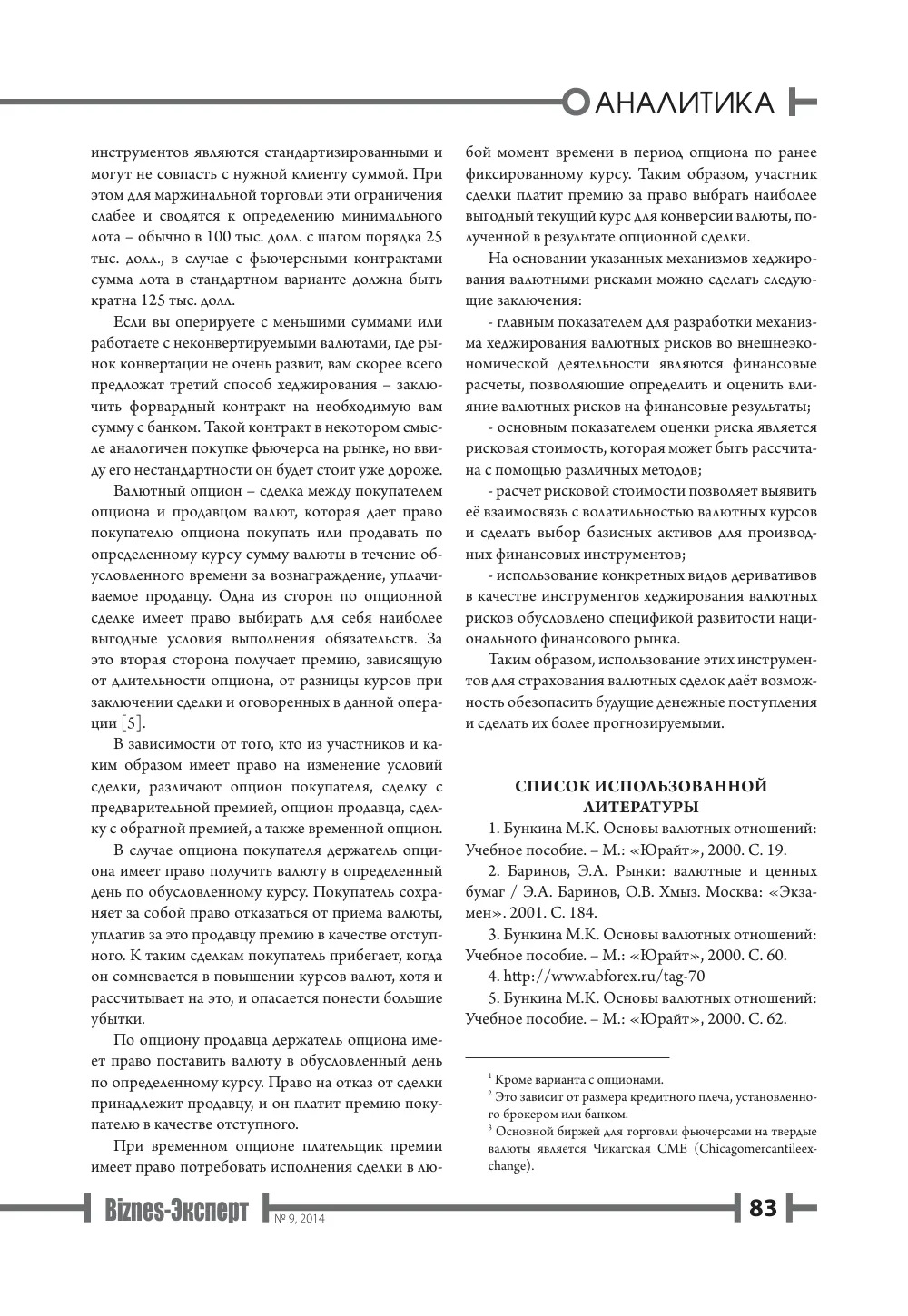 АНАЛИТИКА

инструментов являются стандартизированными и могут не совпасть с нужной клиенту суммой. При этом для маржинальной торговли эти ограничения слабее и сводятся к определению минимального лота – обычно в 100 тыс. долл. с шагом порядка 25 тыс. долл., в случае с фьючерсными контрактами сумма лота в стандартном варианте должна быть кратна 125 тыс. долл.

Если вы оперируете с меньшими суммами или работаете с неконвертируемыми валютами, где рынок конвертации не очень развит, вам скорее всего предложат третий способ хеджирования – заключить форвардный контракт на необходимую вам сумму с банком. Такой контракт в некотором смысле аналогичен покупке фьючерса на рынке, но ввиду его нестандартности он будет стоит уже дороже.

Валютный опцион – сделка между покупателем опциона и продавцом валют, которая дает право покупателю опциона покупать или продавать по определенному курсу сумму валюты в течение обусловленного времени за вознаграждение, уплачиваемое продавцу. Одна из сторон по опционной сделке имеет право выбирать для себя наиболее выгодные условия выполнения обязательств. За это вторая сторона получает премию, зависящую от длительности опциона, от разницы курсов при заключении сделки и оговоренных в данной операции [5].

В зависимости от того, кто из участников и каким образом имеет право на изменение условий сделки, различают опцион покупателя, сделку с предварительной премией, опцион продавца, сделку с обратной премией, а также временной опцион.

В случае опциона покупателя держатель опциона имеет право получить валюту в определенный день по обусловленному курсу. Покупатель сохраняет за собой право отказаться от приема валюты, уплатив за это продавцу премию в качестве отступного. К таким сделкам покупатель прибегает, когда он сомневается в повышении курсов валют, хотя и рассчитывает на это, и опасается понести большие убытки.

По опциону продавца держатель опциона имеет право поставить валюту в обусловленный день по определенному курсу. Право на отказ от сделки принадлежит продавцу, и он платит премию покупателю в качестве отступного.

При временном опционе плательщик премии имеет право потребовать исполнения сделки в любой момент времени в период опциона по ранее фиксированному курсу. Таким образом, участник сделки платит премию за право выбрать наиболее выгодный текущий курс для конверсии валюты, полученной в результате опционной сделки.

На основании указанных механизмов хеджирования валютными рисками можно сделать следующие заключения:

- главным показателем для разработки механизма хеджирования валютных рисков во внешнеэкономической деятельности являются финансовые расчеты, позволяющие определить и оценить влияние валютных рисков на финансовые результаты;

- основным показателем оценки риска является рисковая стоимость, которая может быть рассчитана с помощью различных методов;

- расчет рисковой стоимости позволяет выявить её взаимосвязь с волатильностью валютных курсов и сделать выбор базисных активов для производных финансовых инструментов;

- использование конкретных видов деривативов в качестве инструментов хеджирования валютных рисков обусловлено спецификой развитости национального финансового рынка.

Таким образом, использование этих инструментов для страхования валютных сделок даёт возможность обезопасить будущие денежные поступления и сделать их более прогнозируемыми.

СПИСОК ИСПОЛЬЗОВАННОЙ ЛИТЕРАТУРЫ

1. Бункина М.К. Основы валютных отношений: Учебное пособие. – М.: «Юрайт», 2000. С. 19.

2. Баринов, Э.А. Рынки: валютные и ценных бумаг / Э.А. Баринов, О.В. Хмыз. Москва: «Экзамен». 2001. С. 184.

3. Бункина М.К. Основы валютных отношений: Учебное пособие. – М.: «Юрайт», 2000. С. 60.

4. http://www.abforex.ru/tag-70

5. Бункина М.К. Основы валютных отношений: Учебное пособие. – М.: «Юрайт», 2000. С. 62.

$^{1}$ Кроме варианта с опционами.

$^{2}$ Это зависит от размера кредитного плеча, установленного брокером или банком.

$^{3}$ Основной биржей для торговли фьючерсами на твердые валюты является Чикагская CME (Chicagomercantileexchange).

Biznes-Эксперт № 9, 2014

83